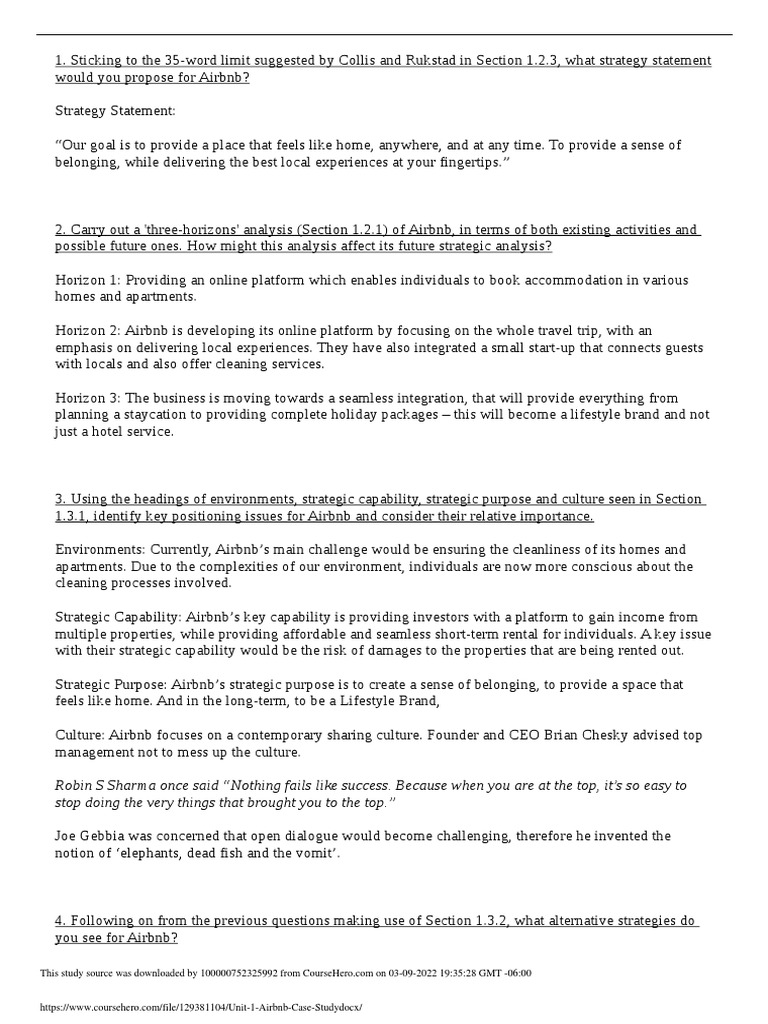 1. Sticking to the 35-word limit suggested by Collis and Rukstad in Section 1.2.3, what strategy statement would you propose for Airbnb?

Strategy Statement:

"Our goal is to provide a place that feels like home, anywhere, and at any time. To provide a sense of belonging, while delivering the best local experiences at your fingertips."

2. Carry out a 'three-horizons' analysis (Section 1.2.1) of Airbnb, in terms of both existing activities and possible future ones. How might this analysis affect its future strategic analysis?

Horizon 1: Providing an online platform which enables individuals to book accommodation in various homes and apartments.

Horizon 2: Airbnb is developing its online platform by focusing on the whole travel trip, with an emphasis on delivering local experiences. They have also integrated a small start-up that connects guests with locals and also offer cleaning services.

Horizon 3: The business is moving towards a seamless integration, that will provide everything from planning a staycation to providing complete holiday packages – this will become a lifestyle brand and not just a hotel service.

3. Using the headings of environments, strategic capability, strategic purpose and culture seen in Section 1.3.1, identify key positioning issues for Airbnb and consider their relative importance.

Environments: Currently, Airbnb's main challenge would be ensuring the cleanliness of its homes and apartments. Due to the complexities of our environment, individuals are now more conscious about the cleaning processes involved.

Strategic Capability: Airbnb's key capability is providing investors with a platform to gain income from multiple properties, while providing affordable and seamless short-term rental for individuals. A key issue with their strategic capability would be the risk of damages to the properties that are being rented out.

Strategic Purpose: Airbnb's strategic purpose is to create a sense of belonging, to provide a space that feels like home. And in the long-term, to be a Lifestyle Brand,

Culture: Airbnb focuses on a contemporary sharing culture. Founder and CEO Brian Chesky advised top management not to mess up the culture.

Robin S Sharma once said "Nothing fails like success. Because when you are at the top, it's so easy to stop doing the very things that brought you to the top."

Joe Gebbia was concerned that open dialogue would become challenging, therefore he invented the notion of 'elephants, dead fish and the vomit'.

4. Following on from the previous questions making use of Section 1.3.2, what alternative strategies do you see for Airbnb?

This study source was downloaded by 100000752325992 from CourseHero.com on 03-09-2022 19:35:28 GMT -06:00

https://www.coursehero.com/file/129381104/Unit-1-Airbnb-Case-Studydocx/